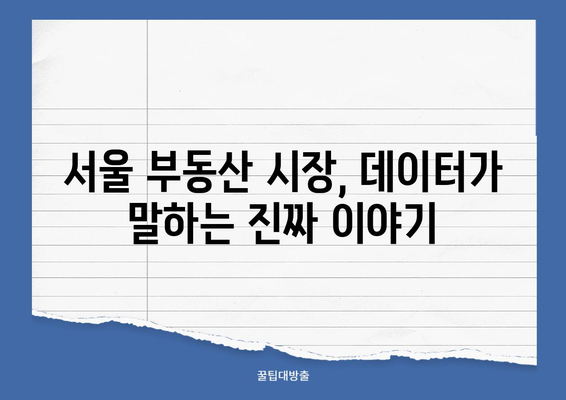 서울 부동산 시장, 데이터가 말하는 진짜 이야기

꿀팁대방출